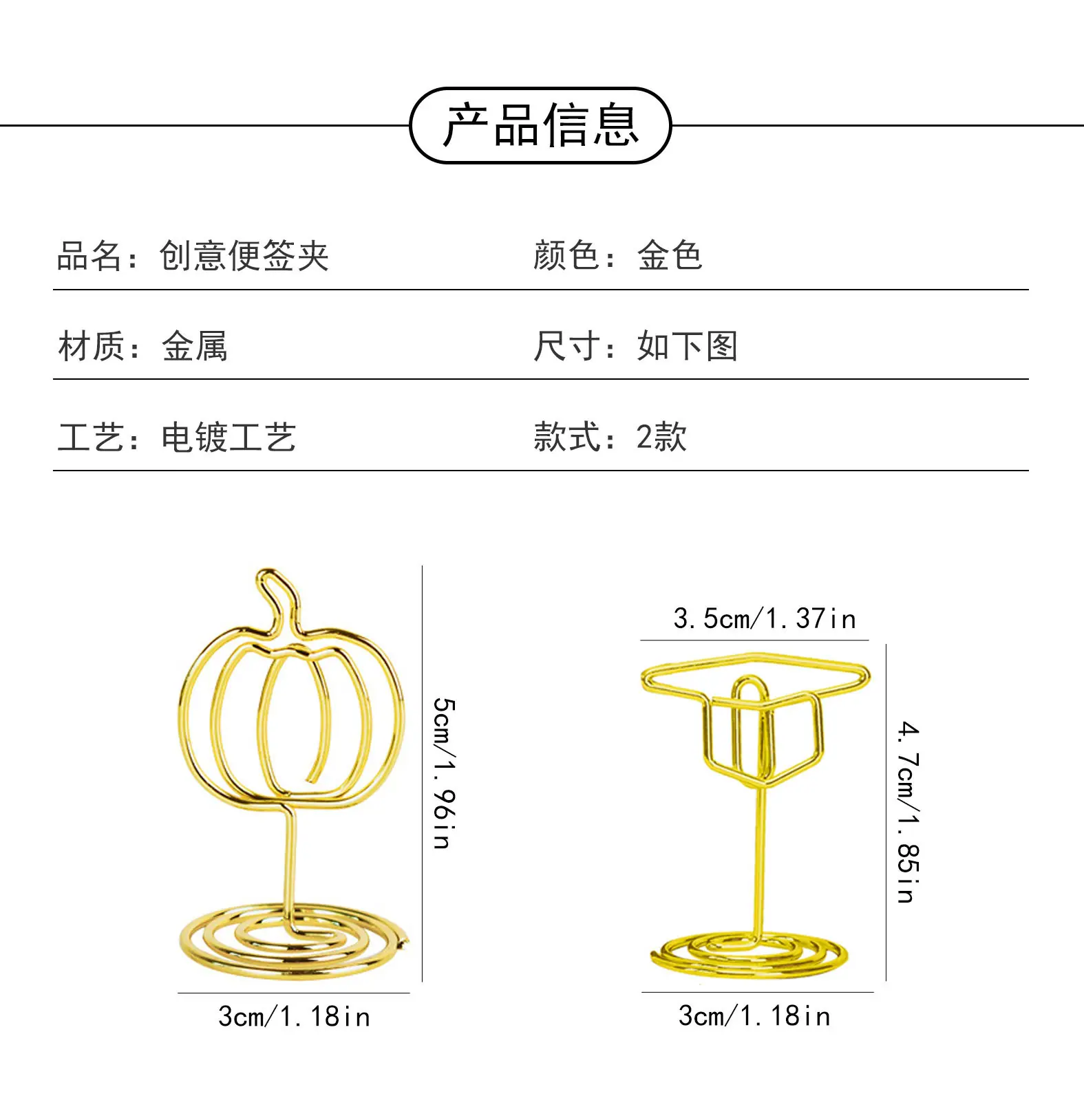 产品信息

品名：创意便签夹

颜色：金色

材质：金属

尺寸：如下图

工艺：电镀工艺

款式：2款

5cm/1.96in

3cm/1.18in

3.5cm/1.37in

4.7cm/1.85in

3cm/1.18in